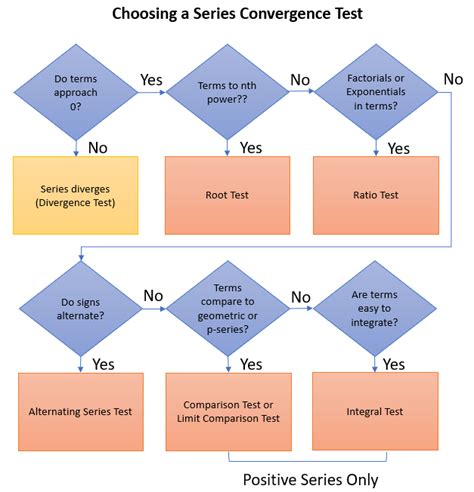 Choosing a Series Convergence Test

Do terms approach 0?

Yes

Terms to nth power??

No

Factorials or Exponentials in terms?

No

No

Series diverges (Divergence Test)

Yes

Root Test

Yes

Ratio Test

Do signs alternate?

No

Terms compare to geometric or p-series?

No

Are terms easy to integrate?

Yes

Alternating Series Test

Yes

Comparison Test or Limit Comparison Test

Yes

Integral Test

Positive Series Only